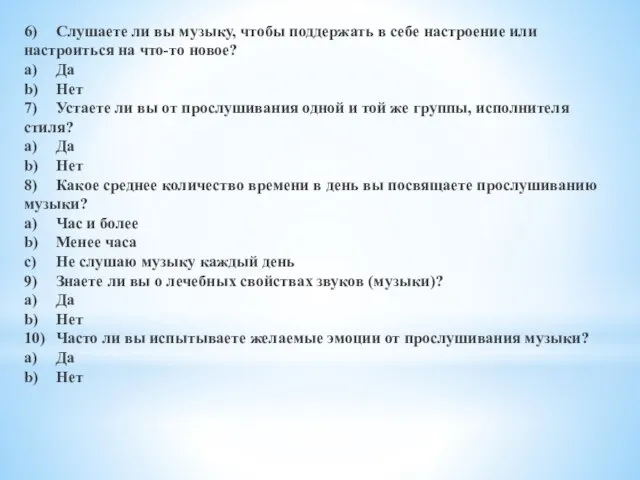 6) Слушаете ли вы музыку, чтобы поддержать в себе настроение или настроиться на что-то новое?
a) Да
b) Нет
7) Устаете ли вы от прослушивания одной и той же группы, исполнителя стиля?
a) Да
b) Нет
8) Какое среднее количество времени в день вы посвящаете прослушиванию музыки?
a) Час и более
b) Менее часа
c) Не слушаю музыку каждый день
9) Знаете ли вы о лечебных свойствах звуков (музыки)?
a) Да
b) Нет
10) Часто ли вы испытываете желаемые эмоции от прослушивания музыки?
a) Да
b) Нет